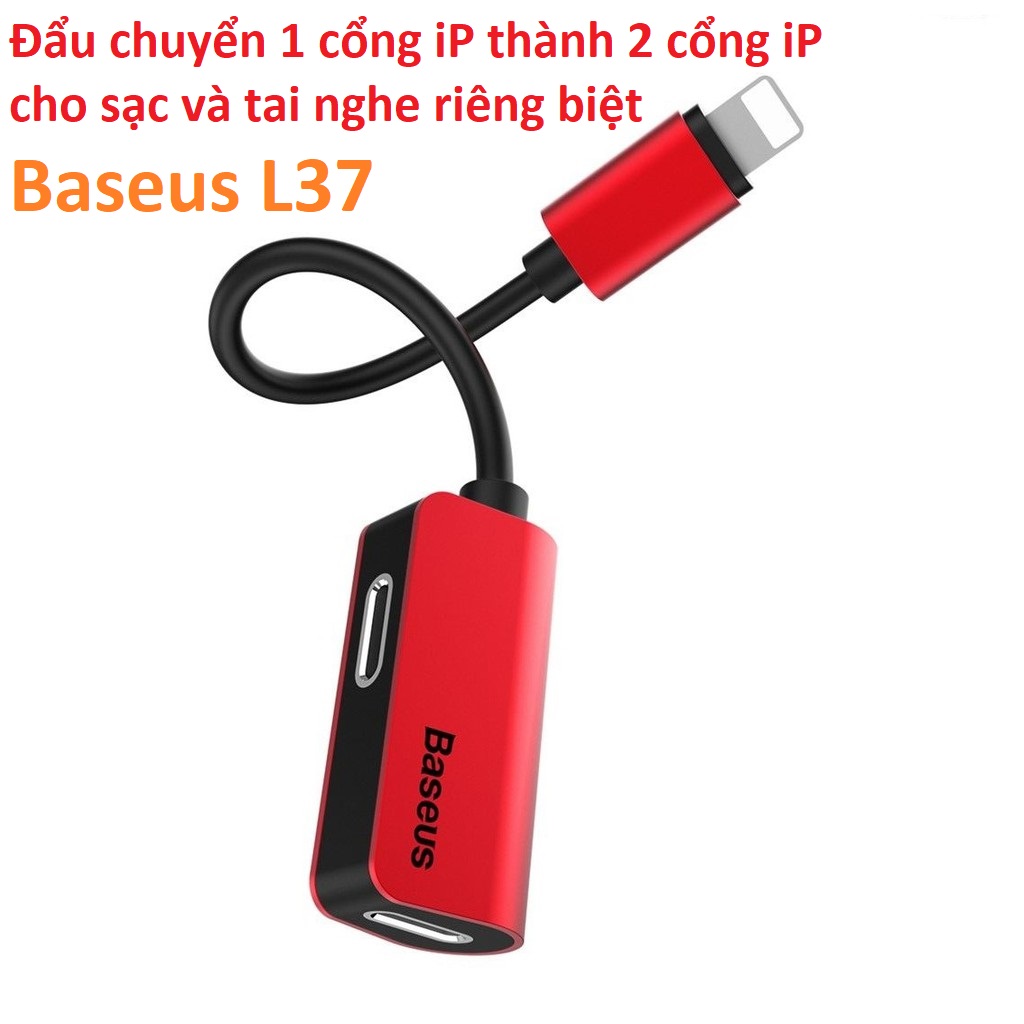 Đẩu chuyển 1 cổng iP thành 2 cổng iP cho sạc và tai nghe riêng biệt

Baseus L37

Baseus